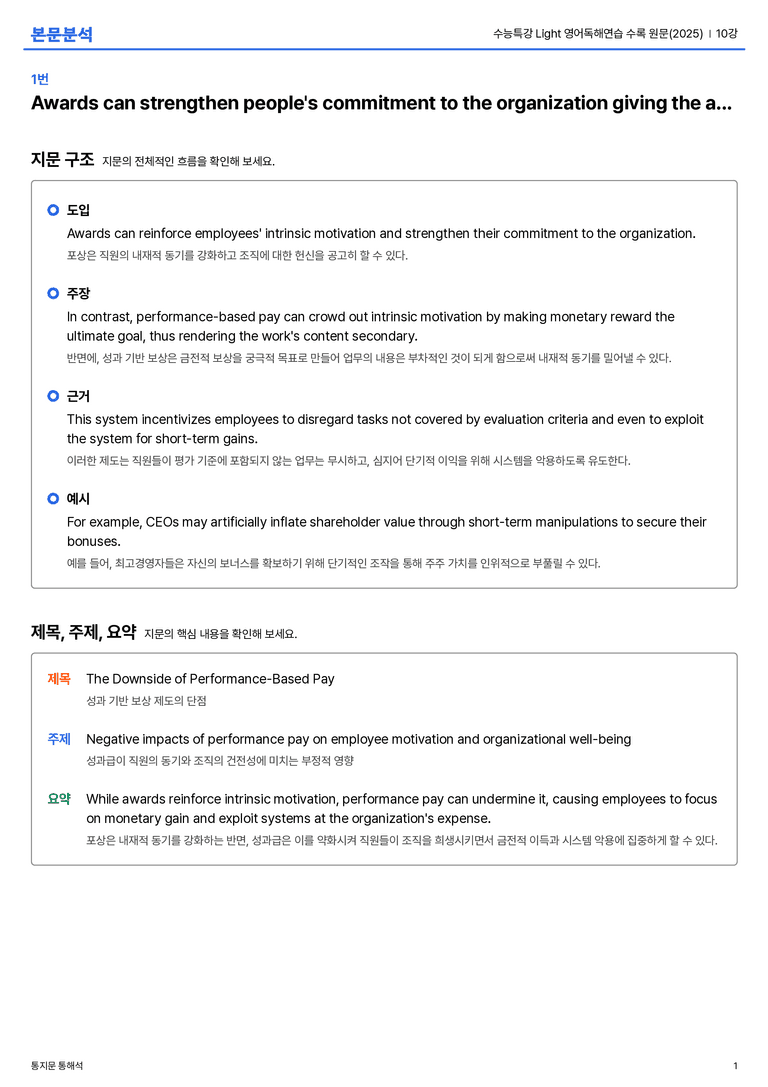 본문분석

수능특강 Light 영어독해연습 수록 원문(2025) | 10강

1번

Awards can strengthen people's commitment to the organization giving the a...

지문 구조 지문의 전체적인 흐름을 확인해 보세요.

도입

Awards can reinforce employees' intrinsic motivation and strengthen their commitment to the organization.

포상은 직원의 내재적 동기를 강화하고 조직에 대한 헌신을 공고히 할 수 있다.

주장

In contrast, performance-based pay can crowd out intrinsic motivation by making monetary reward the ultimate goal, thus rendering the work's content secondary.

반면에, 성과 기반 보상은 금전적 보상을 궁극적 목표로 만들어 업무의 내용은 부차적인 것이 되게 함으로써 내재적 동기를 밀어낼 수 있다.

근거

This system incentivizes employees to disregard tasks not covered by evaluation criteria and even to exploit the system for short-term gains.

이러한 제도는 직원들이 평가 기준에 포함되지 않는 업무는 무시하고, 심지어 단기적 이익을 위해 시스템을 악용하도록 유도한다.

예시

For example, CEOs may artificially inflate shareholder value through short-term manipulations to secure their bonuses.

예를 들어, 최고경영자들은 자신의 보너스를 확보하기 위해 단기적인 조작을 통해 주주 가치를 인위적으로 부풀릴 수 있다.

제목, 주제, 요약 지문의 핵심 내용을 확인해 보세요.

제목 The Downside of Performance-Based Pay

성과 기반 보상 제도의 단점

주제 Negative impacts of performance pay on employee motivation and organizational well-being

성과급이 직원의 동기와 조직의 건전성에 미치는 부정적 영향

요약 While awards reinforce intrinsic motivation, performance pay can undermine it, causing employees to focus on monetary gain and exploit systems at the organization's expense.

포상은 내재적 동기를 강화하는 반면, 성과급은 이를 약화시켜 직원들이 조직을 희생시키면서 금전적 이득과 시스템 악용에 집중하게 할 수 있다.

통지문 통해석

1